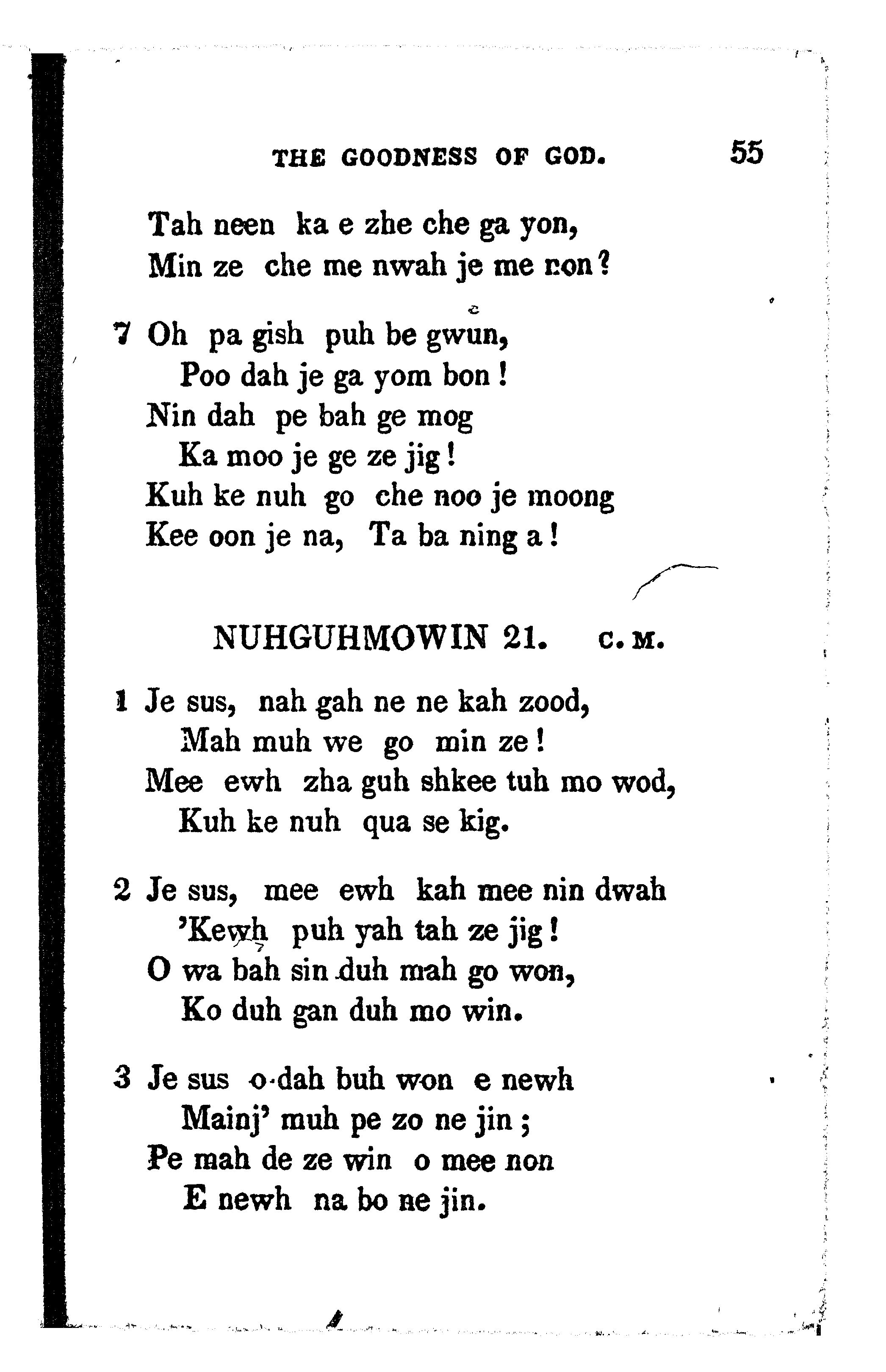 THE GOODNESS OF GOD. 55

Tah neen ka e zhe che ga yon,
Min ze che me nwah je me non?

7 Oh pa gish puh be gwun,
Poo dah je ga yom bon!
Nin dah pe bah ge mog
Ka moo je ge ze jig!
Kuh ke nuh go che noo je moong
Kee oon je na, Ta ba ning a!

NUHGUHMOWIN 21. C. M.

1 Je sus, nah gah ne ne kah zood,
Mah muh we go min ze!
Mee ewh zha guh shkee tuh mo wod,
Kuh ke nuh qua se kig.

2 Je sus, mee ewh kah mee nin dwah
'Kewh puh yah tah ze jig!
O wa bah sin duh mah go won,
Ko duh gan duh mo win.

3 Je sus o-dah buh won e newh
Mainj' muh pe zo ne jin;
Pe mah de ze win o mee non
E newh na bo ne jin.